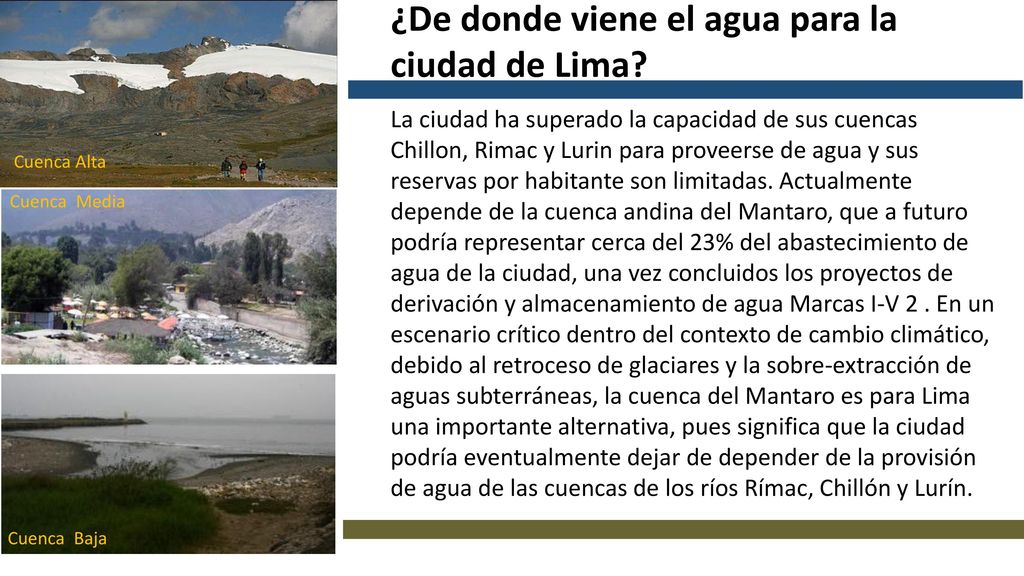 Cuenca Alta

Cuenca Media

Cuenca Baja

¿De donde viene el agua para la ciudad de Lima?

La ciudad ha superado la capacidad de sus cuencas Chillon, Rimac y Lurin para proveerse de agua y sus reservas por habitante son limitadas. Actualmente depende de la cuenca andina del Mantaro, que a futuro podría representar cerca del 23% del abastecimiento de agua de la ciudad, una vez concluidos los proyectos de derivación y almacenamiento de agua Marcas I-V 2 . En un escenario crítico dentro del contexto de cambio climático, debido al retroceso de glaciares y la sobre-extracción de aguas subterráneas, la cuenca del Mantaro es para Lima una importante alternativa, pues significa que la ciudad podría eventualmente dejar de depender de la provisión de agua de las cuencas de los ríos Rímac, Chillón y Lurín.